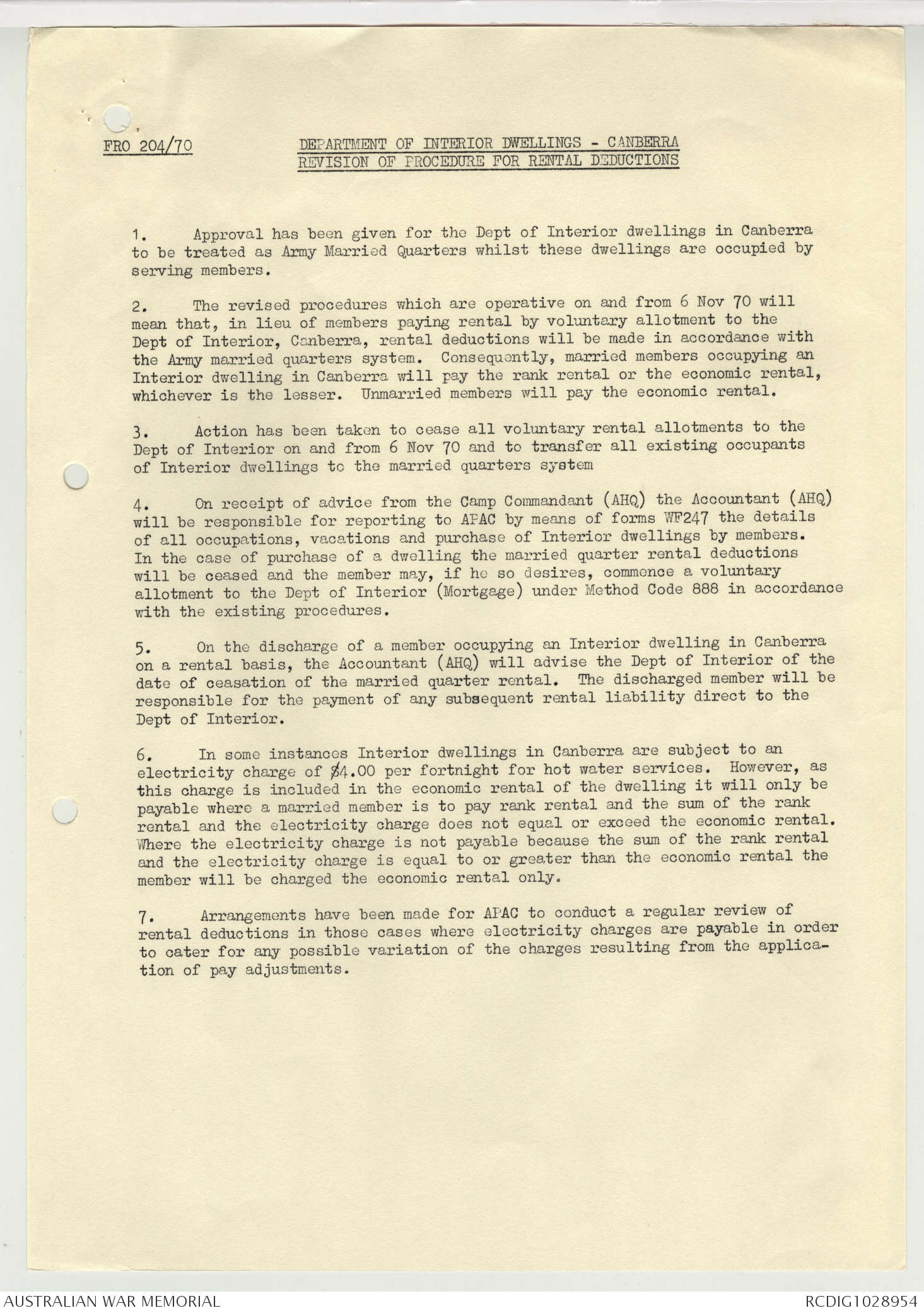 FRO 204/70

DEPARTMENT OF INTERIOR DWELLINGS - CANBERRA
REVISION OF PROCEDURE FOR RENTAL DEDUCTIONS

1. Approval has been given for the Dept of Interior dwellings in Canberra to be treated as Army Married Quarters whilst these dwellings are occupied by serving members.

2. The revised procedures which are operative on and from 6 Nov 70 will mean that, in lieu of members paying rental by voluntary allotment to the Dept of Interior, Canberra, rental deductions will be made in accordance with the Army married quarters system. Consequently, married members occupying an Interior dwelling in Canberra will pay the rank rental or the economic rental, whichever is the lesser. Unmarried members will pay the economic rental.

3. Action has been taken to cease all voluntary rental allotments to the Dept of Interior on and from 6 Nov 70 and to transfer all existing occupants of Interior dwellings to the married quarters system

4. On receipt of advice from the Camp Commandant (AHQ) the Accountant (AHQ) will be responsible for reporting to APAC by means of forms WF247 the details of all occupations, vacations and purchase of Interior dwellings by members. In the case of purchase of a dwelling the married quarter rental deductions will be ceased and the member may, if he so desires, commence a voluntary allotment to the Dept of Interior (Mortgage) under Method Code 888 in accordance with the existing procedures.

5. On the discharge of a member occupying an Interior dwelling in Canberra on a rental basis, the Accountant (AHQ) will advise the Dept of Interior of the date of ceasation of the married quarter rental. The discharged member will be responsible for the payment of any subsequent rental liability direct to the Dept of Interior.

6. In some instances Interior dwellings in Canberra are subject to an electricity charge of $4.00 per fortnight for hot water services. However, as this charge is included in the economic rental of the dwelling it will only be payable where a married member is to pay rank rental and the sum of the rank rental and the electricity charge does not equal or exceed the economic rental. Where the electricity charge is not payable because the sum of the rank rental and the electricity charge is equal to or greater than the economic rental the member will be charged the economic rental only.

7. Arrangements have been made for APAC to conduct a regular review of rental deductions in those cases where electricity charges are payable in order to cater for any possible variation of the charges resulting from the application of pay adjustments.

AUSTRALIAN WAR MEMORIAL
RCDIG1028954